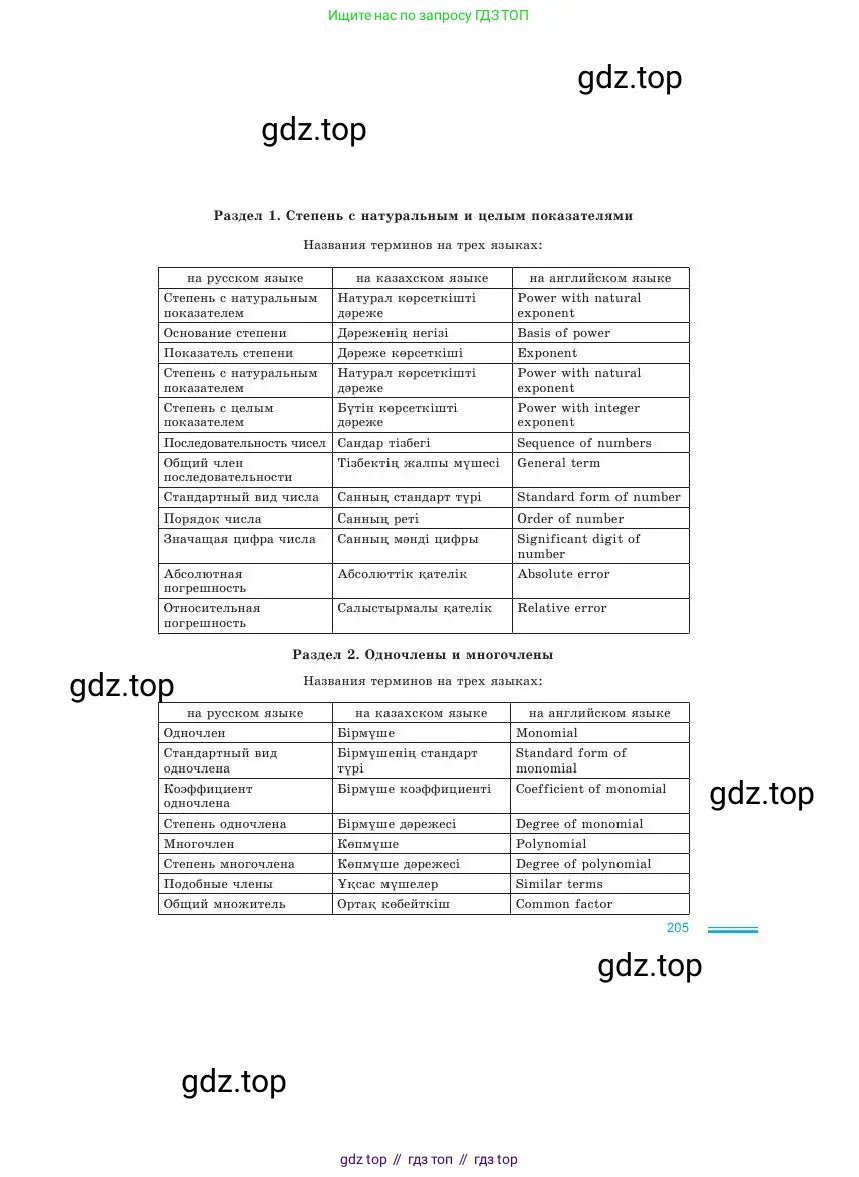 Ищите нас по запросу ГДЗ ТОП

gdz.top

gdz.top

Раздел 1. Степень с натуральным и целым показателями

Названия терминов на трех языках:

| на русском языке | на казахском языке | на английском языке |
|---|---|---|
| Степень с натуральным показателем | Натурал көрсеткішті дәреже | Power with natural exponent |
| Основание степени | Дәреженің негізі | Basis of power |
| Показатель степени | Дәреже көрсеткіші | Exponent |
| Степень с натуральным показателем | Натурал көрсеткішті дәреже | Power with natural exponent |
| Степень с целым показателем | Бүтін көрсеткішті дәреже | Power with integer exponent |
| Последовательность чисел | Сандар тізбегі | Sequence of numbers |
| Общий член последовательности | Тізбектің жалпы мүшесі | General term |
| Стандартный вид числа | Санның стандарт түрі | Standard form of number |
| Порядок числа | Санның реті | Order of number |
| Значащая цифра числа | Санның мәнді цифры | Significant digit of number |
| Абсолютная погрешность | Абсолюттік қателік | Absolute error |
| Относительная погрешность | Салыстырмалы қателік | Relative error |

Раздел 2. Одночлены и многочлены

gdz.top

Названия терминов на трех языках:

| на русском языке | на казахском языке | на английском языке |
|---|---|---|
| Одночлен | Бірмүше | Monomial |
| Стандартный вид одночлена | Бірмүшенің стандарт түрі | Standard form of monomial |
| Коэффициент одночлена | Бірмүше коэффициенті | Coefficient of monomial |
| Степень одночлена | Бірмүше дәрежесі | Degree of monomial |
| Многочлен | Көпмүше | Polynomial |
| Степень многочлена | Көпмүше дәрежесі | Degree of polynomial |
| Подобные члены | Ұқсас мүшелер | Similar terms |
| Общий множитель | Ортақ көбейткіш | Common factor |

gdz.top

205

gdz.top

gdz.top

gdz top // гдз топ // гдз top